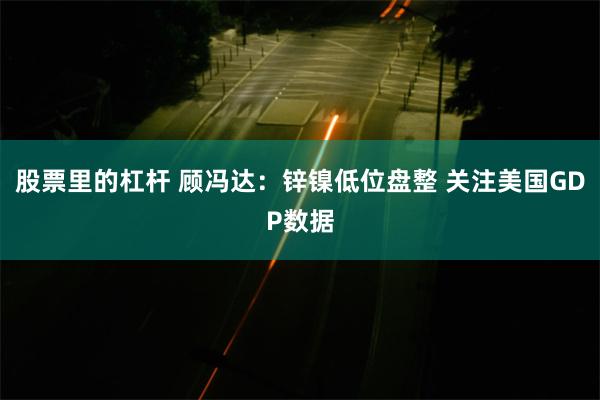 股票里的杠杆 顾冯达：锌镍低位盘整 关注美国GDP数据